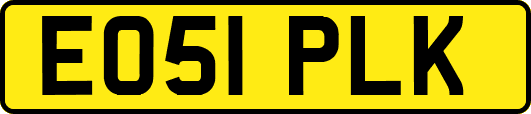 EO51 PLK